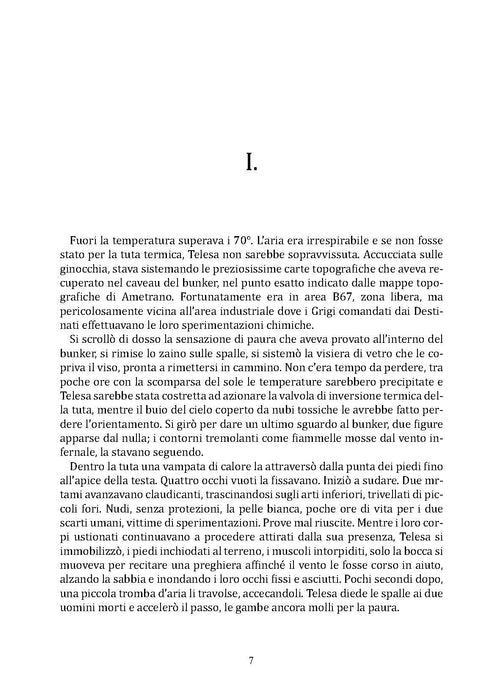 I.

Fuori la temperatura superava i 70°. L'aria era irrespirabile e se non fosse stato per la tuta termica, Telesa non sarebbe sopravvissuta. Accucciata sulle ginocchia, stava sistemando le preziosissime carte topografiche che aveva recuperato nel caveau del bunker, nel punto esatto indicato dalle mappe topografiche di Ametrano. Fortunatamente era in area B67, zona libera, ma pericolosamente vicina all'area industriale dove i Grigi comandati dai Destinati effettuavano le loro sperimentazioni chimiche.

Si scrollò di dosso la sensazione di paura che aveva provato all'interno del bunker, si rimise lo zaino sulle spalle, si sistemò la visiera di vetro che le copriva il viso, pronta a rimettersi in cammino. Non c'era tempo da perdere, tra poche ore con la scomparsa del sole le temperature sarebbero precipitate e Telesa sarebbe stata costretta ad azionare la valvola di inversione termica della tuta, mentre il buio del cielo coperto da nubi tossiche le avrebbe fatto perdere l'orientamento. Si girò per dare un ultimo sguardo al bunker, due figure apparse dal nulla; i contorni tremolanti come fiammelle mosse dal vento infernale, la stavano seguendo.

Dentro la tuta una vampata di calore la attraversò dalla punta dei piedi fino all'apice della testa. Quattro occhi vuoti la fissavano. Iniziò a sudare. Due mrtami avanzavano claudicanti, trascinandosi sugli arti inferiori, trivellati di piccoli fori. Nudi, senza protezioni, la pelle bianca, poche ore di vita per i due scarti umani, vittime di sperimentazioni. Prove mal riuscite. Mentre i loro corpi ustionati continuavano a procedere attirati dalla sua presenza, Telesa si immobilizzò, i piedi inchiodati al terreno, i muscoli intorpiditi, solo la bocca si muoveva per recitare una preghiera affinché il vento le fosse corso in aiuto, alzando la sabbia e inondando i loro occhi fissi e asciutti. Pochi secondi dopo, una piccola tromba d'aria li travolse, accecandoli. Telesa diede le spalle ai due uomini morti e accelerò il passo, le gambe ancora molli per la paura.

7